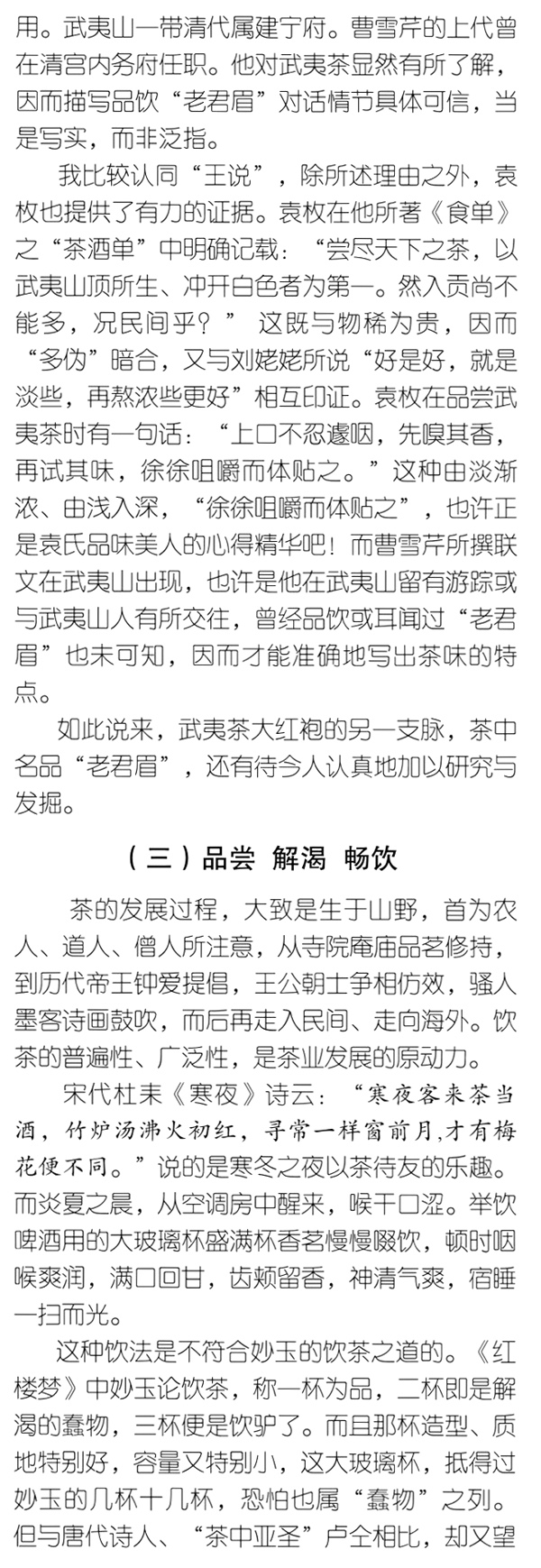 用。武夷山一带清代属建宁府。曹雪芹的上代曾在清宫内务府任职。他对武夷茶显然有所了解，因而描写品饮“老君眉”对话情节具体可信，当是写实，而非泛指。

我比较认同“王说”，除所述理由之外，袁枚也提供了有力的证据。袁枚在他所著《食单》之“茶酒单”中明确记载：“尝尽天下之茶，以武夷山顶所生、冲开白色者为第一。然入贡尚不能多，况民间乎？” 这既与物稀为贵，因而“多伪”暗合，又与刘姥姥所说“好是好，就是淡些，再熬浓些更好”相互印证。袁枚在品尝武夷茶时有一句话：“上口不忍遽咽，先嗅其香，再试其味，徐徐咀嚼而体贴之。”这种由淡渐浓、由浅入深，“徐徐咀嚼而体贴之”，也许正是袁氏品味美人的心得精华吧！而曹雪芹所撰联文在武夷山出现，也许是他在武夷山留有游踪或与武夷山人有所交往，曾经品饮或耳闻过“老君眉”也未可知，因而才能准确地写出茶味的特点。

如此说来，武夷茶大红袍的另一支脉，茶中名品“老君眉”，还有待今人认真地加以研究与发掘。

（三）品尝 解渴 畅饮

茶的发展过程，大致是生于山野，首为农人、道人、僧人所注意，从寺院庵庙品茗修持，到历代帝王钟爱提倡，王公朝士争相仿效，骚人墨客诗画鼓吹，而后再走入民间、走向海外。饮茶的普遍性、广泛性，是茶业发展的原动力。

宋代杜耒《寒夜》诗云：“寒夜客来茶当酒，竹炉汤沸火初红，寻常一样窗前月，才有梅花便不同。”说的是寒冬之夜以茶待友的乐趣。而炎夏之晨，从空调房中醒来，喉干口涩。举饮啤酒用的大玻璃杯盛满杯香茗慢慢啜饮，顿时咽喉爽润，满口回甘，齿颊留香，神清气爽，宿睡一扫而光。

这种饮法是不符合妙玉的饮茶之道的。《红楼梦》中妙玉论饮茶，称一杯为品，二杯即是解渴的蠢物，三杯便是饮驴了。而且那杯造型、质地特别好，容量又特别小，这大玻璃杯，抵得过妙玉的几杯十几杯，恐怕也属“蠢物”之列。但与唐代诗人、“茶中亚圣”卢仝相比，却又望